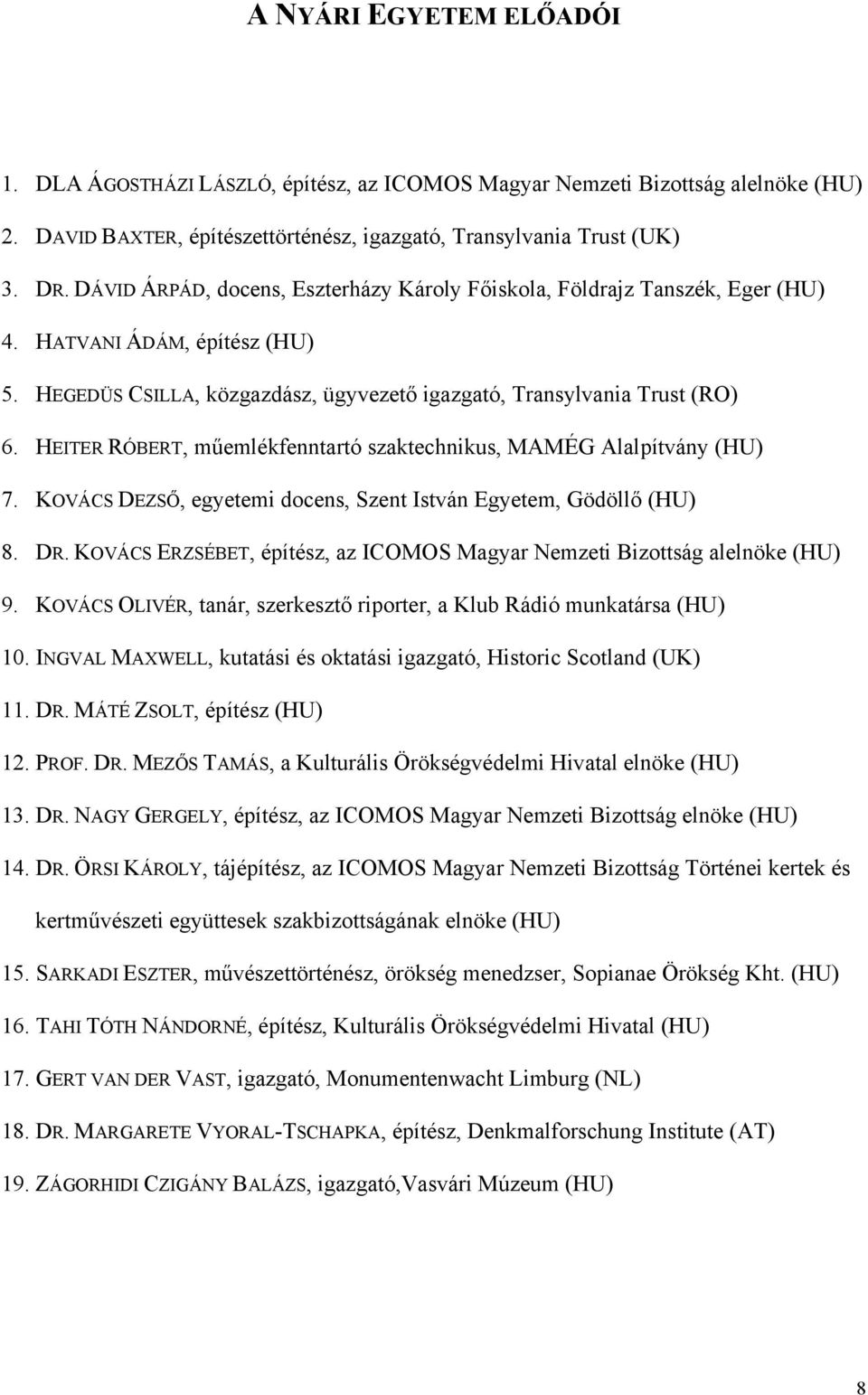 A NYÁRI EGYETEM ELŐADÓI

1. DLA ÁGOSTHÁZI LÁSZLÓ, építész, az ICOMOS Magyar Nemzeti Bizottság alelnöke (HU)
2. DAVID BAXTER, építészettörténész, igazgató, Transylvania Trust (UK)
3. DR. DÁVID ÁRPÁD, docens, Eszterházy Károly Főiskola, Földrajz Tanszék, Eger (HU)
4. HATVANI ÁDÁM, építész (HU)
5. HEGEDÜS CSILLA, közgazdász, ügyvezető igazgató, Transylvania Trust (RO)
6. HEITER RÓBERT, műemlékfenntartó szaktechnikus, MAMÉG Alalpítvány (HU)
7. KOVÁCS DEZSŐ, egyetemi docens, Szent István Egyetem, Gödöllő (HU)
8. DR. KOVÁCS ERZSÉBET, építész, az ICOMOS Magyar Nemzeti Bizottság alelnöke (HU)
9. KOVÁCS OLIVÉR, tanár, szerkesztő riporter, a Klub Rádió munkatársa (HU)
10. INGVAL MAXWELL, kutatási és oktatási igazgató, Historic Scotland (UK)
11. DR. MÁTÉ ZSOLT, építész (HU)
12. PROF. DR. MEZŐS TAMÁS, a Kulturális Örökségvédelmi Hivatal elnöke (HU)
13. DR. NAGY GERGELY, építész, az ICOMOS Magyar Nemzeti Bizottság elnöke (HU)
14. DR. ÖRSI KÁROLY, tájépítész, az ICOMOS Magyar Nemzeti Bizottság Történei kertek és kertművészeti együttesek szakbizottságának elnöke (HU)
15. SARKADI ESZTER, művészettörténész, örökség menedzser, Sopianae Örökség Kht. (HU)
16. TAHI TÓTH NÁNDORNÉ, építész, Kulturális Örökségvédelmi Hivatal (HU)
17. GERT VAN DER VAST, igazgató, Monumentenwacht Limburg (NL)
18. DR. MARGARETE VYORAL-TSCHAPKA, építész, Denkmalforschung Institute (AT)
19. ZÁGORHIDI CZIGÁNY BALÁZS, igazgató,Vasvári Múzeum (HU)

8